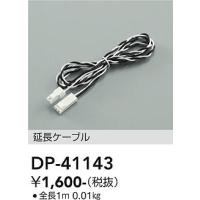 延長ケーブル

DP-41143

¥1,600-(税抜)

● 全長1m 0.01kg